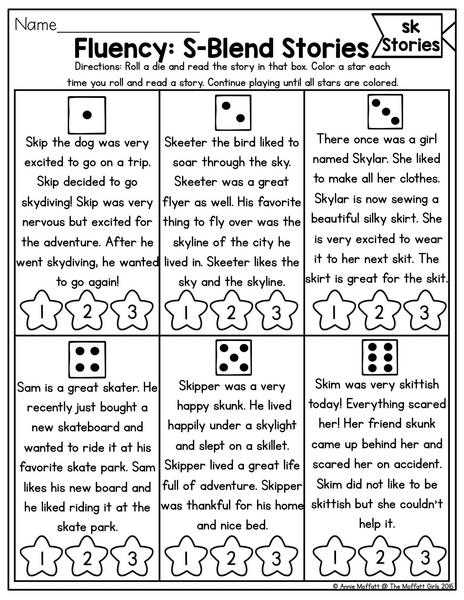 Name_______________

Fluency: S-Blend Stories

sk Stories

Directions: Roll a die and read the story in that box. Color a star each time you roll and read a story. Continue playing until all stars are colored.

Skip the dog was very excited to go on a trip. Skip decided to go skydiving! Skip was very nervous but excited for the adventure. After he went skydiving, he wanted to go again!

1 2 3

Skeeter the bird liked to soar through the sky. Skeeter was a great flyer as well. His favorite thing to fly over was the skyline of the city he lived in. Skeeter likes the sky and the skyline.

1 2 3

There once was a girl named Skylar. She liked to make all her clothes. Skylar is now sewing a beautiful silky skirt. She is very excited to wear it to her next skit. The skirt is great for the skit.

1 2 3

Sam is a great skater. He recently just bought a new skateboard and wanted to ride it at his favorite skate park. Sam likes his new board and he liked riding it at the skate park.

1 2 3

Skipper was a very happy skunk. He lived happily under a skylight and slept on a skillet. Skipper lived a great life full of adventure. Skipper was thankful for his home and nice bed.

1 2 3

Skim was very skittish today! Everything scared her! Her friend skunk came up behind her and scared her on accident. Skim did not like to be skittish but she couldn't help it.

1 2 3

© Annie Moffatt @ The Moffatt Girls 2016